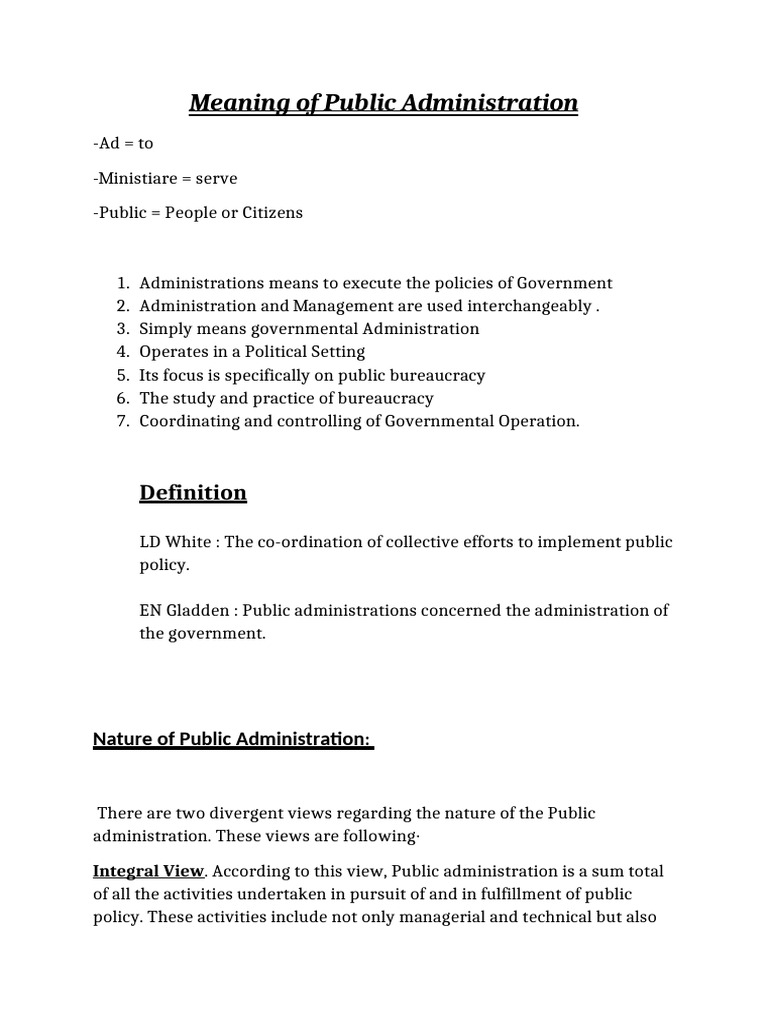 Meaning of Public Administration

-Ad = to

-Ministiare = serve

-Public = People or Citizens

1. Administrations means to execute the policies of Government
2. Administration and Management are used interchangeably .
3. Simply means governmental Administration
4. Operates in a Political Setting
5. Its focus is specifically on public bureaucracy
6. The study and practice of bureaucracy
7. Coordinating and controlling of Governmental Operation.

Definition

LD White : The co-ordination of collective efforts to implement public policy.

EN Gladden : Public administrations concerned the administration of the government.

Nature of Public Administration:

There are two divergent views regarding the nature of the Public administration. These views are following·

Integral View. According to this view, Public administration is a sum total of all the activities undertaken in pursuit of and in fulfillment of public policy. These activities include not only managerial and technical but also